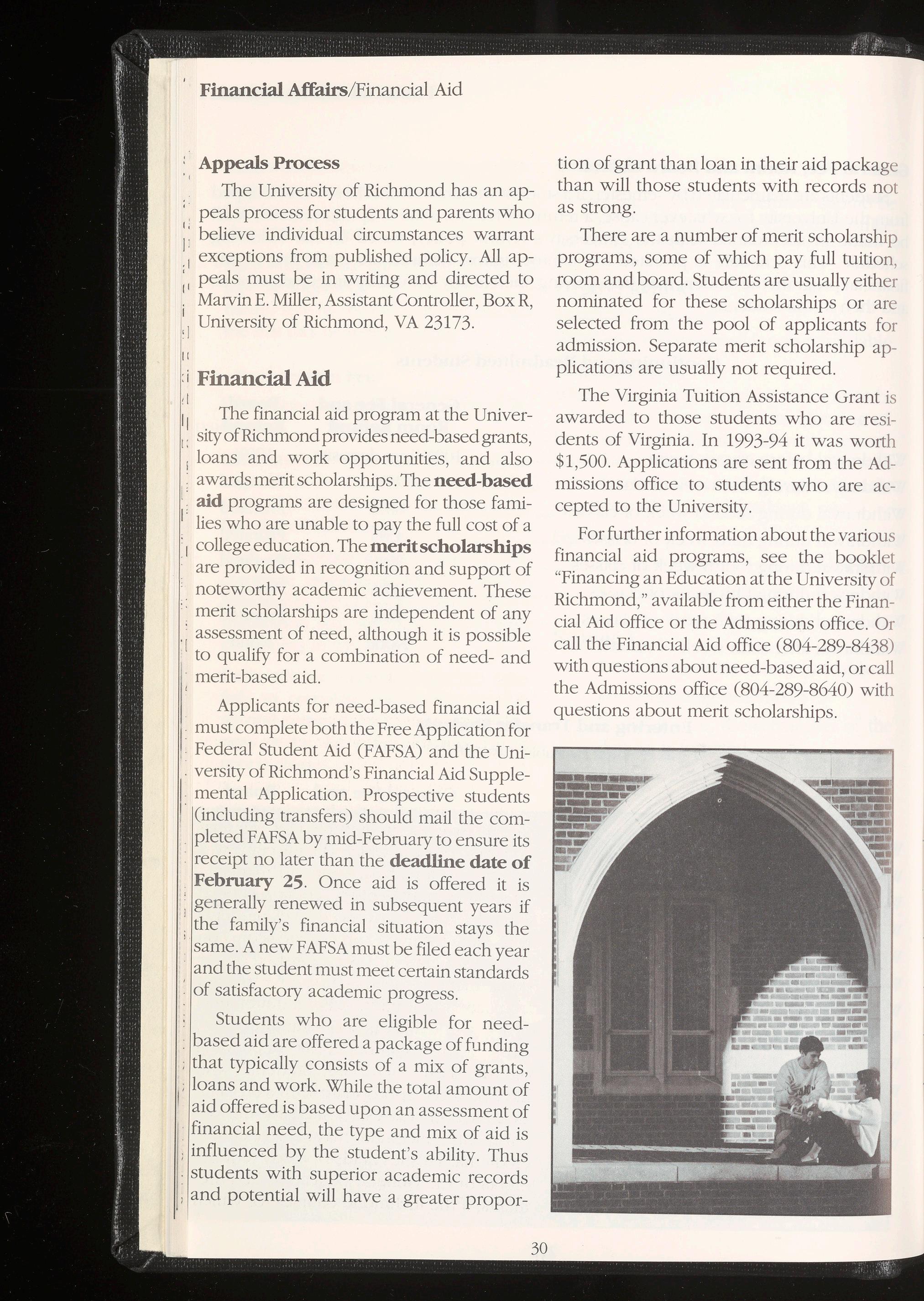 Financial Affairs/Financial Aid

Appeals Process

The University of Richmond has an appeals process for students and parents who believe individual circumstances warrant exceptions from published policy. All appeals must be in writing and directed to Marvin E. Miller, Assistant Controller, Box R, University of Richmond, VA 23173.

Financial Aid

The financial aid program at the University of Richmond provides need-based grants, loans and work opportunities, and also awards merit scholarships. The need-based aid programs are designed for those families who are unable to pay the full cost of a college education. The merit scholarships are provided in recognition and support of noteworthy academic achievement. These merit scholarships are independent of any assessment of need, although it is possible to qualify for a combination of need- and merit-based aid.

Applicants for need-based financial aid must complete both the Free Application for Federal Student Aid (FAFSA) and the University of Richmond's Financial Aid Supplemental Application. Prospective students (including transfers) should mail the completed FAFSA by mid-February to ensure its receipt no later than the deadline date of February 25. Once aid is offered it is generally renewed in subsequent years if the family's financial situation stays the same. A new FAFSA must be filed each year and the student must meet certain standards of satisfactory academic progress.

Students who are eligible for need-based aid are offered a package of funding that typically consists of a mix of grants, loans and work. While the total amount of aid offered is based upon an assessment of financial need, the type and mix of aid is influenced by the student's ability. Thus students with superior academic records and potential will have a greater proportion of grant than loan in their aid package than will those students with records not as strong.

There are a number of merit scholarship programs, some of which pay full tuition, room and board. Students are usually either nominated for these scholarships or are selected from the pool of applicants for admission. Separate merit scholarship applications are usually not required.

The Virginia Tuition Assistance Grant is awarded to those students who are residents of Virginia. In 1993-94 it was worth $1,500. Applications are sent from the Admissions office to students who are accepted to the University.

For further information about the various financial aid programs, see the booklet "Financing an Education at the University of Richmond," available from either the Financial Aid office or the Admissions office. Or call the Financial Aid office (804-289-8438) with questions about need-based aid, or call the Admissions office (804-289-8640) with questions about merit scholarships.

30